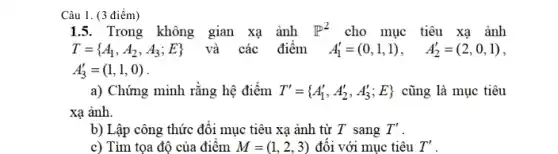 Câu 1. (3 điểm)

**1.5.** Trong không gian xạ ảnh $\mathbb{P}^2$ cho mục tiêu xạ ảnh $T = \{A_1, A_2, A_3; E\}$ và các điểm $A_1' = (0, 1, 1)$, $A_2' = (2, 0, 1)$, $A_3' = (1, 1, 0)$.

a) Chứng minh rằng hệ điểm $T' = \{A_1', A_2', A_3'; E\}$ cũng là mục tiêu xạ ảnh.

b) Lập công thức đổi mục tiêu xạ ảnh từ $T$ sang $T'$.

c) Tìm tọa độ của điểm $M = (1, 2, 3)$ đối với mục tiêu $T'$.